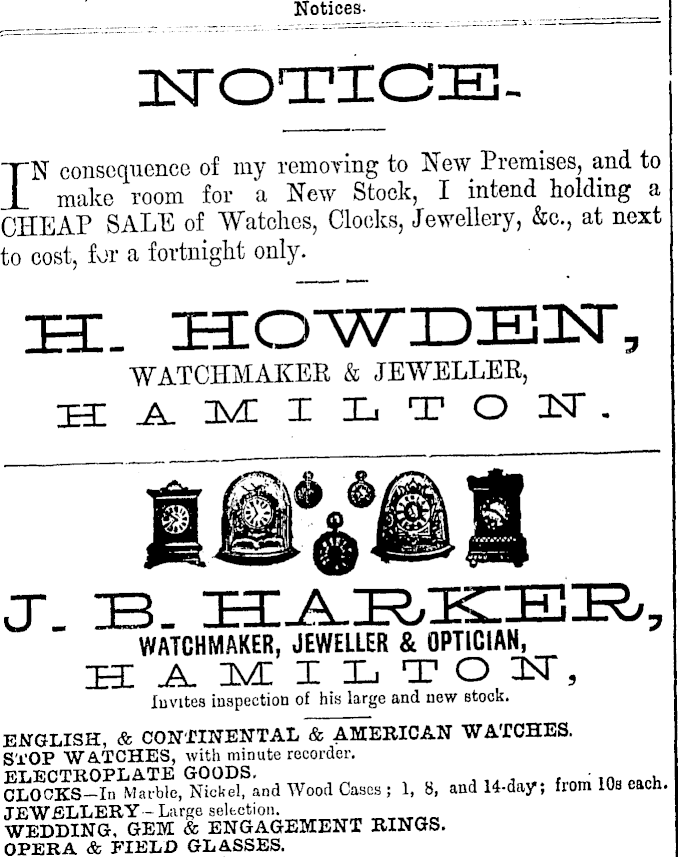 Notices.

NOTICE.

IN consequence of my removing to New Premises, and to make room for a New Stock, I intend holding a CHEAP SALE of Watches, Clocks, Jewellery, &c., at next to cost, for a fortnight only.

H. HOWDEN,
WATCHMAKER & JEWELLER,
HAMILTON.

J. B. HARKER,
WATCHMAKER, JEWELLER & OPTICIAN,
HAMILTON,
Invites inspection of his large and new stock.

ENGLISH, & CONTINENTAL & AMERICAN WATCHES.
STOP WATCHES, with minute recorder.
ELECTROPLATE GOODS.
CLOCKS—In Marble, Nickel, and Wood Cases; 1, 8, and 14-day; from 10s each.
JEWELLERY—Large selection.
WEDDING, GEM & ENGAGEMENT RINGS.
OPERA & FIELD GLASSES.